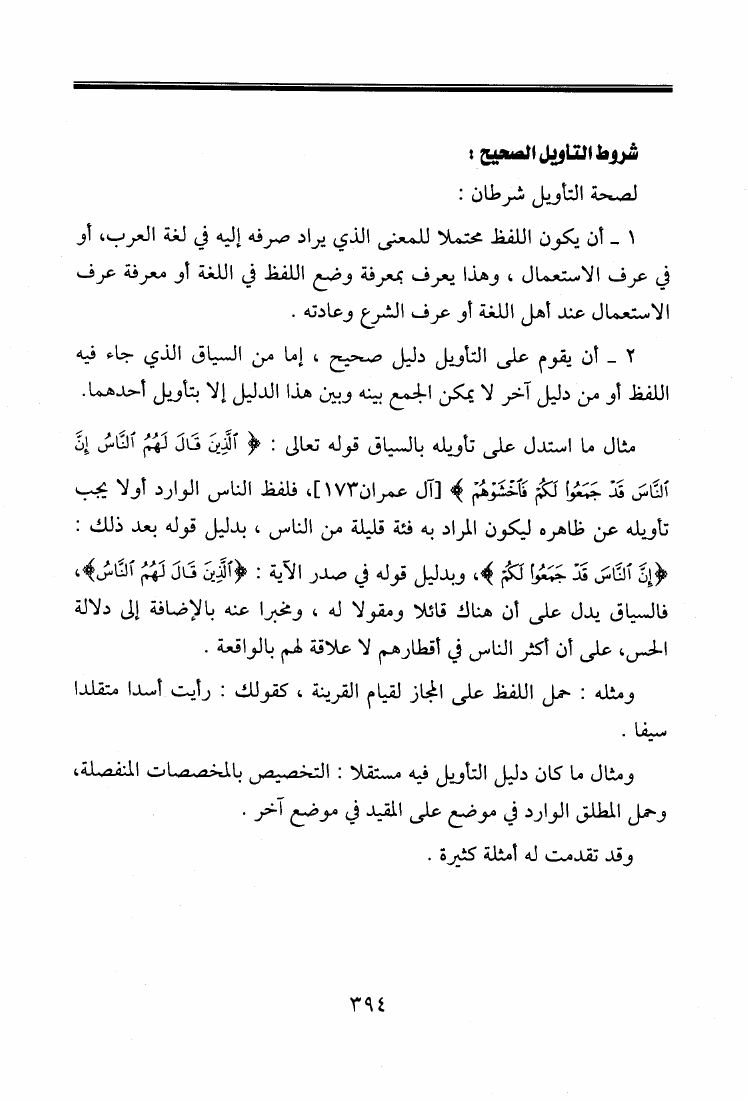 شروط التأويل الصحيح :

لصحة التأويل شرطان :

١ ـ أن يكون اللفظ محتملا للمعنى الذي يراد صرفه إليه في لغة العرب، أو في عرف الاستعمال ، وهذا يعرف بمعرفة وضع اللفظ في اللغة أو معرفة عرف الاستعمال عند أهل اللغة أو عرف الشرع وعادته .

٢ ـ أن يقوم على التأويل دليل صحيح ، إما من السياق الذي جاء فيه اللفظ أو من دليل آخر لا يمكن الجمع بينه وبين هذا الدليل إلا بتأويل أحدهما.

مثال ما استدل على تأويله بالسياق قوله تعالى : ﴿ ٱلَّذِينَ قَالَ لَهُمُ ٱلنَّاسُ إِنَّ ٱلنَّاسَ قَدْ جَمَعُوا۟ لَكُمْ فَٱخْشَوْهُمْ ﴾ [آل عمران١٧٣]، فلفظ الناس الوارد أولا يجب تأويله عن ظاهره ليكون المراد به فئة قليلة من الناس ، بدليل قوله بعد ذلك : ﴿إِنَّ ٱلنَّاسَ قَدْ جَمَعُوا۟ لَكُمْ ﴾، وبدليل قوله في صدر الآية : ﴿ٱلَّذِينَ قَالَ لَهُمُ ٱلنَّاسُ﴾، فالسياق يدل على أن هناك قائلا ومقولا له ، ومخبرا عنه بالإضافة إلى دلالة الحس، على أن أكثر الناس في أقطارهم لا علاقة لهم بالواقعة .

ومثله : حمل اللفظ على المجاز لقيام القرينة ، كقولك : رأيت أسدا متقلدا سيفا .

ومثال ما كان دليل التأويل فيه مستقلا : التخصيص بالمخصصات المنفصلة، وحمل المطلق الوارد في موضع على المقيد في موضع آخر .

وقد تقدمت له أمثلة كثيرة .

٣٩٤